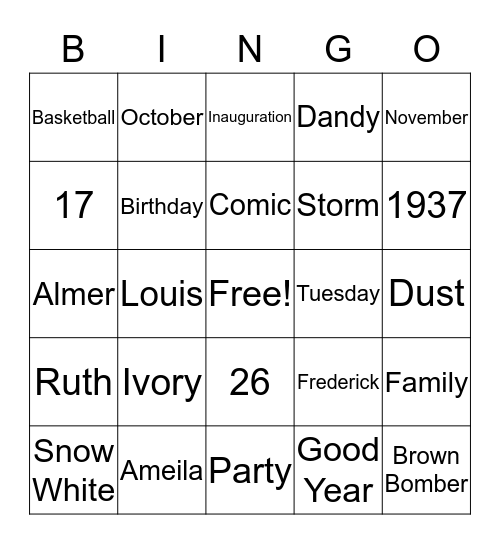 | B | I | N | G | O |
|---|---|---|---|---|
| Basketball | October | Inauguration | Dandy | November |
| 17 | Birthday | Comic | Storm | 1937 |
| Almer | Louis | Free! | Tuesday | Dust |
| Ruth | Ivory | 26 | Frederick | Family |
| Snow White | Ameila | Party | Good Year | Brown Bomber |